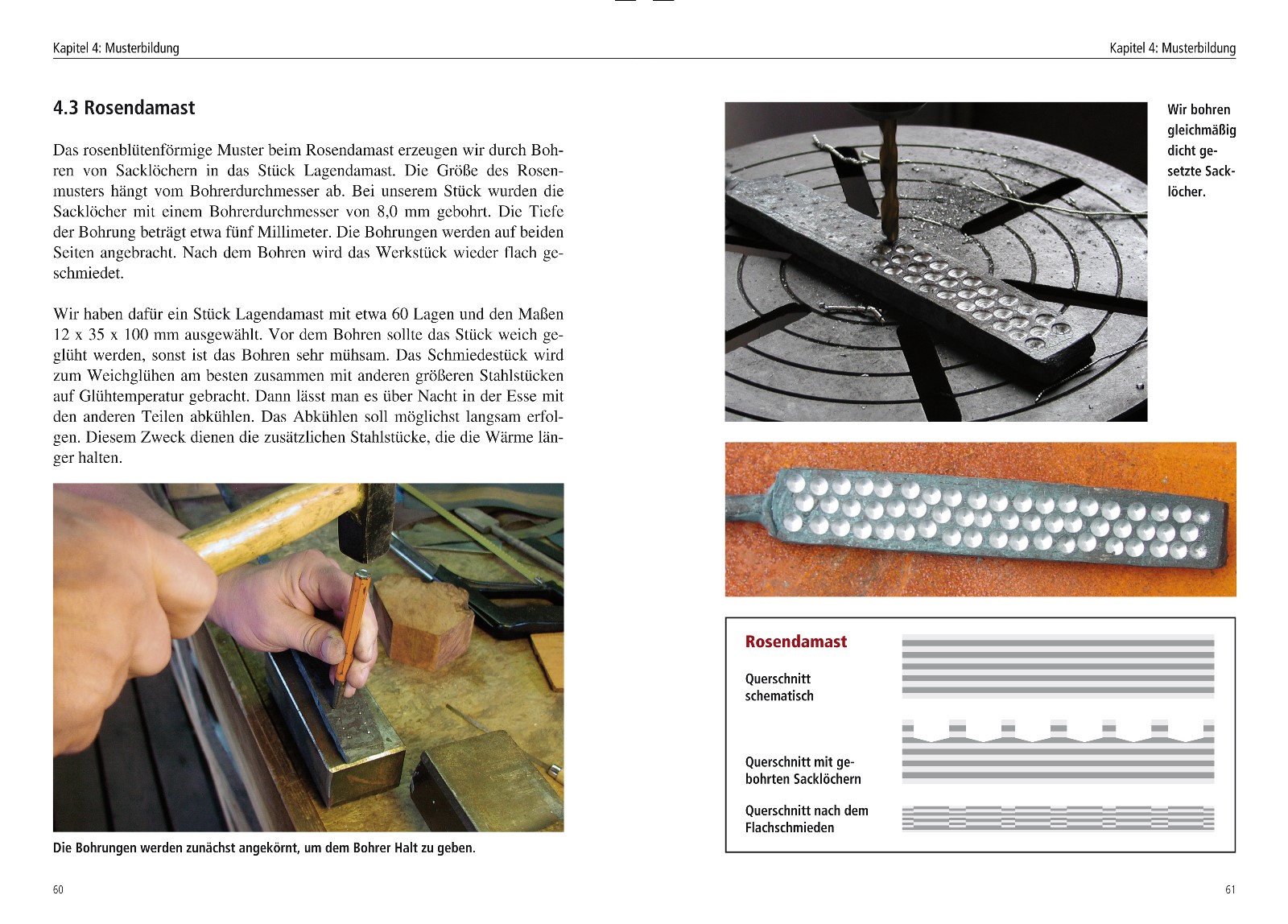 Kapitel 4: Musterbildung

4.3 Rosendamast

Das rosenblütenförmige Muster beim Rosendamast erzeugen wir durch Bohren von Sacklöchern in das Stück Lagendamast. Die Größe des Rosenmusters hängt vom Bohrerdurchmesser ab. Bei unserem Stück wurden die Sacklöcher mit einem Bohrerdurchmesser von 8,0 mm gebohrt. Die Tiefe der Bohrung beträgt etwa fünf Millimeter. Die Bohrungen werden auf beiden Seiten angebracht. Nach dem Bohren wird das Werkstück wieder flach geschmiedet.

Wir haben dafür ein Stück Lagendamast mit etwa 60 Lagen und den Maßen 12 x 35 x 100 mm ausgewählt. Vor dem Bohren sollte das Stück weich geglüht werden, sonst ist das Bohren sehr mühsam. Das Schmiedestück wird zum Weichglühen am besten zusammen mit anderen größeren Stahlstücken auf Glühtemperatur gebracht. Dann lässt man es über Nacht in der Esse mit den anderen Teilen abkühlen. Das Abkühlen soll möglichst langsam erfolgen. Diesem Zweck dienen die zusätzlichen Stahlstücke, die die Wärme länger halten.

Die Bohrungen werden zunächst angekörnt, um dem Bohrer Halt zu geben.

60

Kapitel 4: Musterbildung

Wir bohren gleichmäßig dicht gesetzte Sacklöcher.

Rosendamast

Querschnitt schematisch

Querschnitt mit gebohrten Sacklöchern

Querschnitt nach dem Flachschmieden

61